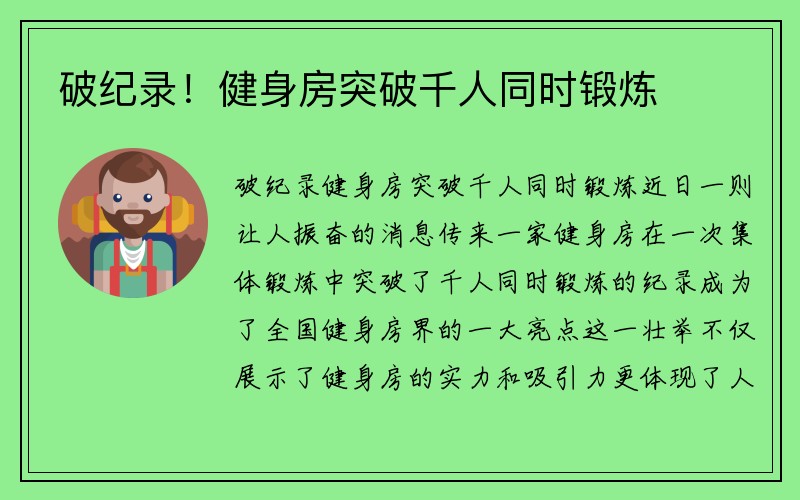 破纪录！健身房突破千人同时锻炼

破纪录健身房突破千人同时锻炼近日一则让人振奋的消息传来一家健身房在一次集体锻炼中突破了千人同时锻炼的纪录成为了全国健身房界的一大亮点这一壮举不仅展示了健身房的实力和吸引力更体现了人